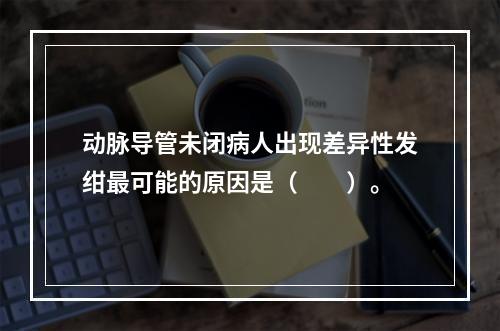 动脉导管未闭病人出现差异性发绀最可能的原因是（　　）。